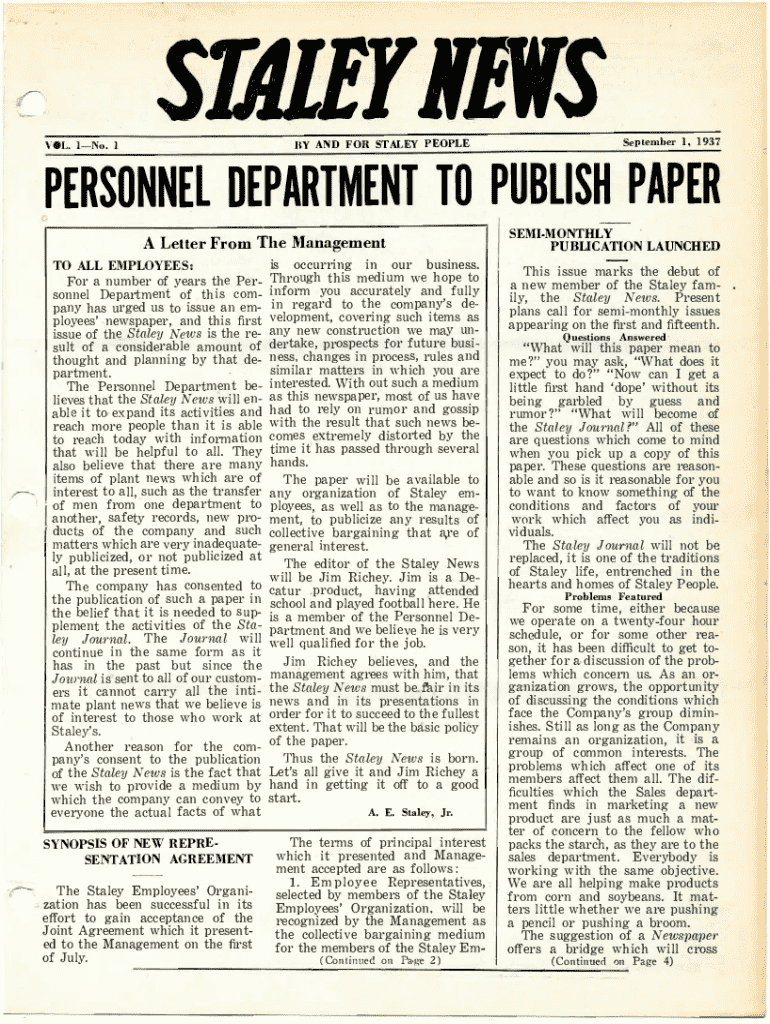 STALEY NEWS

VOL. 1—No. 1

BY AND FOR STALEY PEOPLE

September 1, 1937

PERSONNEL DEPARTMENT TO PUBLISH PAPER

A Letter From The Management

TO ALL EMPLOYEES:

For a number of years the Personnel Department of this company has urged us to issue an employees' newspaper, and this first issue of the Staley News is the result of a considerable amount of thought and planning by that department.

The Personnel Department believes that the Staley News will enable it to expand its activities and reach more people than it is able to reach today with information that will be helpful to all. They also believe that there are many items of plant news which are of interest to all, such as the transfer of men from one department to another, safety records, new products of the company and such matters which are very inadequately publicized, or not publicized at all, at the present time.

The company has consented to the publication of such a paper in the belief that it is needed to supplement the activities of the Staley Journal. The Journal will continue in the same form as it has in the past but since the Journal is sent to all of our customers it cannot carry all the intimate plant news that we believe is of interest to those who work at Staley's.

Another reason for the company's consent to the publication of the Staley News is the fact that we wish to provide a medium by which the company can convey to everyone the actual facts of what is occurring in our business. Through this medium we hope to inform you accurately and fully in regard to the company's development, covering such items as any new construction we may undertake, prospects for future business, changes in process, rules and similar matters in which you are interested. With out such a medium as this newspaper, most of us have had to rely on rumor and gossip with the result that such news becomes extremely distorted by the time it has passed through several hands.

The paper will be available to any organization of Staley employees, as well as to the management, to publicize any results of collective bargaining that are of general interest.

The editor of the Staley News will be Jim Richey. Jim is a Decatur product, having attended school and played football here. He is a member of the Personnel Department and we believe he is very well qualified for the job.

Jim Richey believes, and the management agrees with him, that the Staley News must be fair in its news and in its presentations in order for it to succeed to the fullest extent. That will be the basic policy of the paper.

Thus the Staley News is born. Let's all give it and Jim Richey a hand in getting it off to a good start.

A. E. Staley, Jr.

SYNOPSIS OF NEW REPRESENTATION AGREEMENT

The Staley Employees' Organization has been successful in its effort to gain acceptance of the Joint Agreement which it presented to the Management on the first of July.

The terms of principal interest which it presented and Management accepted are as follows:

1. Employee Representatives, selected by members of the Staley Employees' Organization, will be recognized by the Management as the collective bargaining medium for the members of the Staley Em-

(Continued on Page 2)

SEMI-MONTHLY PUBLICATION LAUNCHED

This issue marks the debut of a new member of the Staley family, the Staley News. Present plans call for semi-monthly issues appearing on the first and fifteenth.

Questions Answered

"What will this paper mean to me?" you may ask, "What does it expect to do?" "Now can I get a little first hand 'dope' without its being garbled by guess and rumor?" "What will become of the Staley Journal?" All of these are questions which come to mind when you pick up a copy of this paper. These questions are reasonable and so is it reasonable for you to want to know something of the conditions and factors of your work which affect you as individuals.

The Staley Journal will not be replaced, it is one of the traditions of Staley life, entrenched in the hearts and homes of Staley People.

Problems Featured

For some time, either because we operate on a twenty-four hour schedule, or for some other reason, it has been difficult to get together for a discussion of the problems which concern us. As an organization grows, the opportunity of discussing the conditions which face the Company's group diminishes. Still as long as the Company remains an organization, it is a group of common interests. The problems which affect one of its members affect them all. The difficulties which the Sales department finds in marketing a new product are just as much a matter of concern to the fellow who packs the starch, as they are to the sales department. Everybody is working with the same objective. We are all helping make products from corn and soybeans. It matters little whether we are pushing a pencil or pushing a broom.

The suggestion of a Newspaper offers a bridge which will cross

(Continued on Page 4)